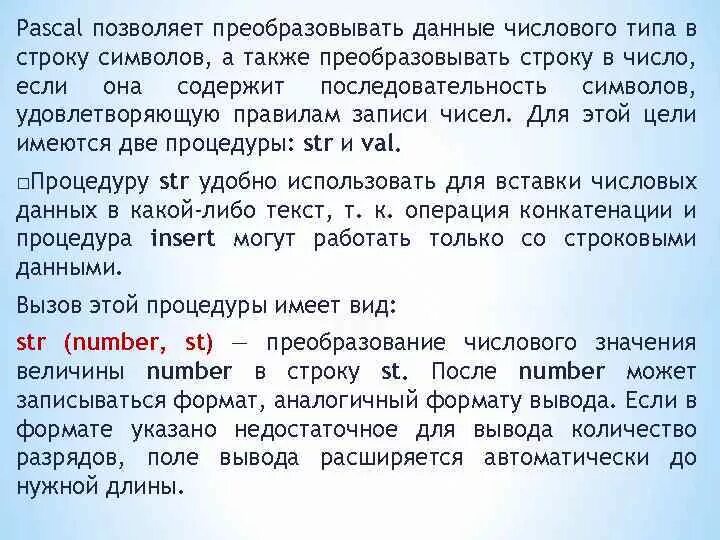 Pascal позволяет преобразовывать данные числового типа в строку символов, а также преобразовывать строку в число, если она содержит последовательность символов, удовлетворяющую правилам записи чисел. Для этой цели имеются две процедуры: str и val.

☐Процедуру str удобно использовать для вставки числовых данных в какой-либо текст, т. к. операция конкатенации и процедура insert могут работать только со строковыми данными.

Вызов этой процедуры имеет вид:

str (number, st) — преобразование числового значения величины number в строку st. После number может записываться формат, аналогичный формату вывода. Если в формате указано недостаточное для вывода количество разрядов, поле вывода расширяется автоматически до нужной длины.